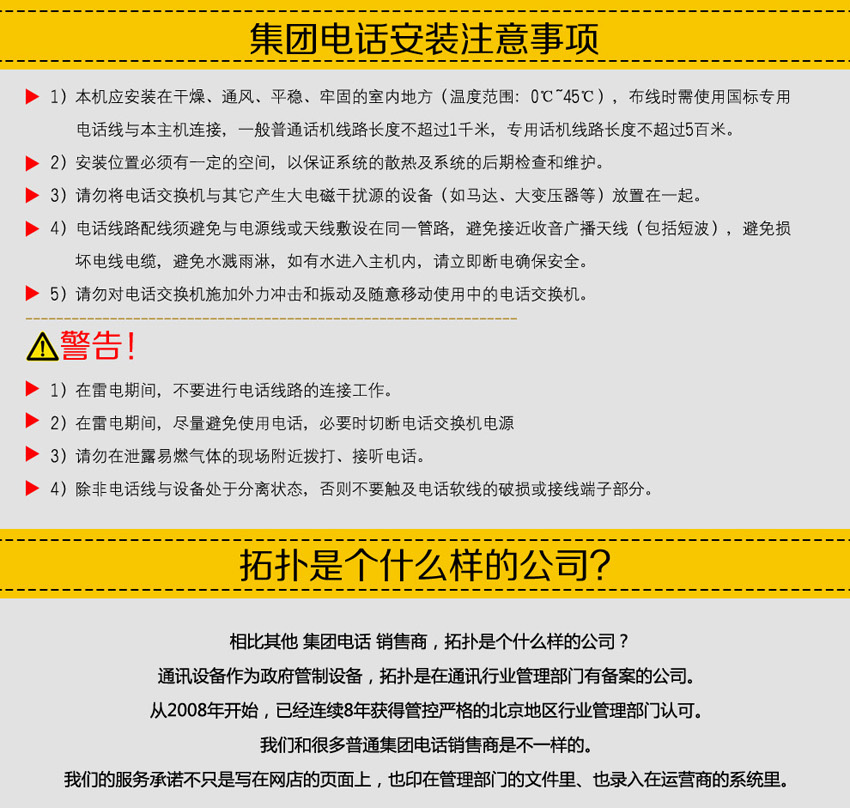 集团电话安装注意事项

1）本机应安装在干燥、通风、平稳、牢固的室内地方（温度范围：0℃~45℃），布线时需使用国标专用电话线与本主机连接，一般普通话机线路长度不超过1千米，专用话机线路长度不超过5百米。

2）安装位置必须有一定的空间，以保证系统的散热及系统的后期检查和维护。

3）请勿将电话交换机与其它产生大电磁干扰源的设备（如马达、大变压器等）放置在一起。

4）电话线路配线须避免与电源线或天线敷设在同一管路，避免接近收音广播天线（包括短波），避免损坏电线电缆，避免水溅雨淋，如有水进入主机内，请立即断电确保安全。

5）请勿对电话交换机施加外力冲击和振动及随意移动使用中的电话交换机。

警告！

1）在雷电期间，不要进行电话线路的连接工作。

2）在雷电期间，尽量避免使用电话，必要时切断电话交换机电源

3）请勿在泄露易燃气体的现场附近拨打、接听电话。

4）除非电话线与设备处于分离状态，否则不要触及电话软线的破损或接线端子部分。

拓扑是个什么样的公司？

相比其他 集团电话 销售商，拓扑是个什么样的公司？

通讯设备作为政府管制设备，拓扑是在通讯行业管理部门有备案的公司。

从2008年开始，已经连续8年获得管控严格的北京地区行业管理部门认可。

我们和很多普通集团电话销售商是不一样的。

我们的服务承诺不只是写在网店的页面上，也印在管理部门的文件里、也录入在运营商的系统里。